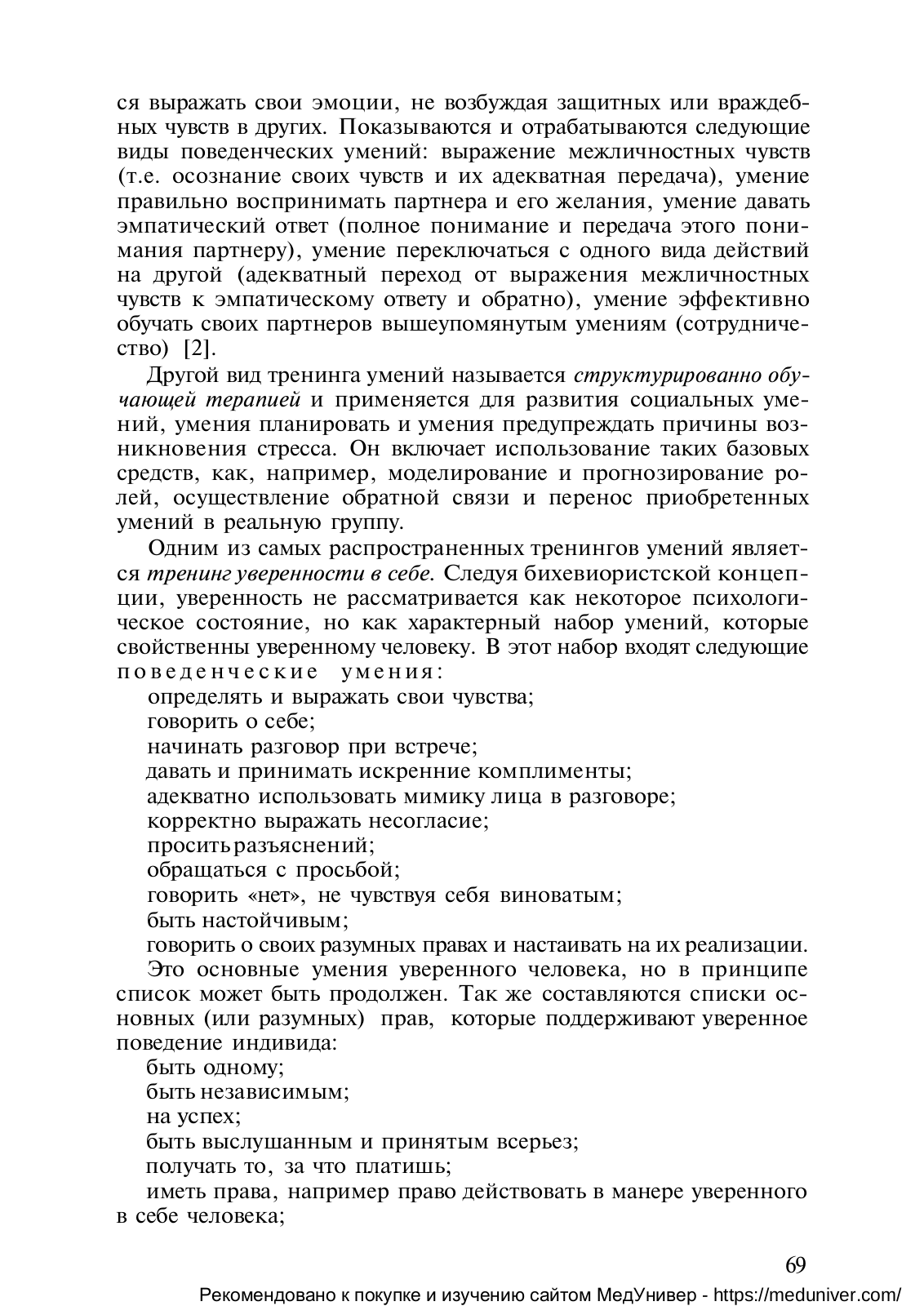 ся выражать свои эмоции, не возбуждая защитных или враждебных чувств в других. Показываются и отрабатываются следующие виды поведенческих умений: выражение межличностных чувств (т.е. осознание своих чувств и их адекватная передача), умение правильно воспринимать партнера и его желания, умение давать эмпатический ответ (полное понимание и передача этого понимания партнеру), умение переключаться с одного вида действий на другой (адекватный переход от выражения межличностных чувств к эмпатическому ответу и обратно), умение эффективно обучать своих партнеров вышеупомянутым умениям (сотрудничество) [2].

Другой вид тренинга умений называется структурированно обучающей терапией и применяется для развития социальных умений, умения планировать и умения предупреждать причины возникновения стресса. Он включает использование таких базовых средств, как, например, моделирование и прогнозирование ролей, осуществление обратной связи и перенос приобретенных умений в реальную группу.

Одним из самых распространенных тренингов умений является тренинг уверенности в себе. Следуя бихевиористской концепции, уверенность не рассматривается как некоторое психологическое состояние, но как характерный набор умений, которые свойственны уверенному человеку. В этот набор входят следующие поведенческие умения:

определять и выражать свои чувства;
говорить о себе;
начинать разговор при встрече;
давать и принимать искренние комплименты;
адекватно использовать мимику лица в разговоре;
корректно выражать несогласие;
просить разъяснений;
обращаться с просьбой;
говорить «нет», не чувствуя себя виноватым;
быть настойчивым;
говорить о своих разумных правах и настаивать на их реализации.

Это основные умения уверенного человека, но в принципе список может быть продолжен. Так же составляются списки основных (или разумных) прав, которые поддерживают уверенное поведение индивида:

быть одному;
быть независимым;
на успех;
быть выслушанным и принятым всерьез;
получать то, за что платишь;
иметь права, например право действовать в манере уверенного в себе человека;

69

Рекомендовано к покупке и изучению сайтом МедУнивер - https://meduniver.com/